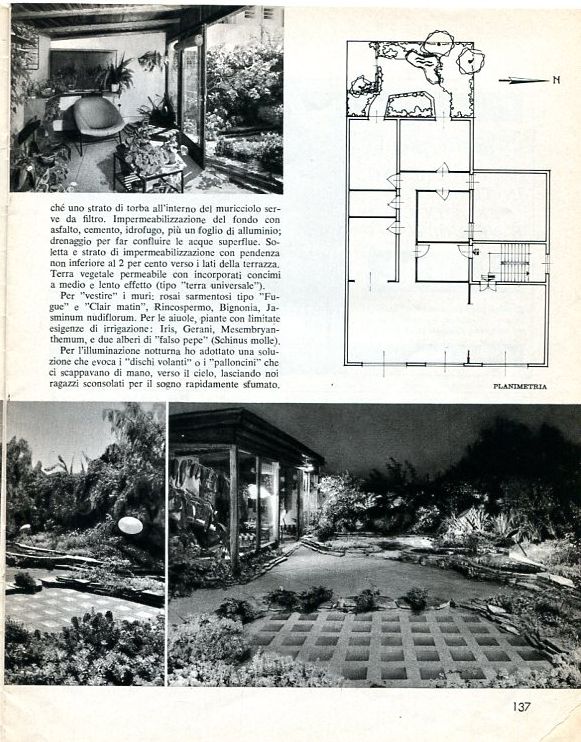 ché uno strato di torba all'interno del muricciolo serve da filtro. Impermeabilizzazione del fondo con asfalto, cemento, idrofugo, più un foglio di alluminio; drenaggio per far confluire le acque superflue. Soletta e strato di impermeabilizzazione con pendenza non inferiore al 2 per cento verso i lati della terrazza. Terra vegetale permeabile con incorporati concimi a medio e lento effetto (tipo "terra universale").

Per "vestire" i muri: rosai sarmentosi tipo "Fugue" e "Clair matin", Rincospermo, Bignonia, Jasminum nudiflorum. Per le aiuole, piante con limitate esigenze di irrigazione: Iris, Gerani, Mesembryanthemum, e due alberi di "falso pepe" (Schinus molle).

Per l'illuminazione notturna ho adottato una soluzione che evoca i "dischi volanti" o i "palloncini" che ci scappavano di mano, verso il cielo, lasciando noi ragazzi sconsolati per il sogno rapidamente sfumato.

N

PLANIMETRIA

137